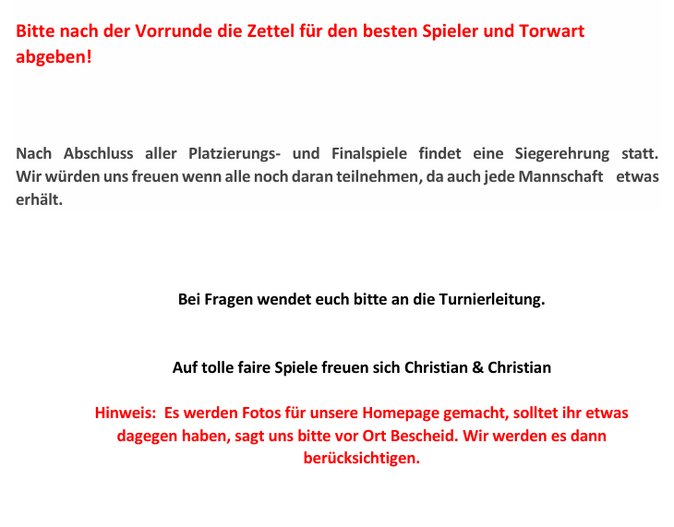 Bitte nach der Vorrunde die Zettel für den besten Spieler und Torwart abgeben!

Nach Abschluss aller Platzierungs- und Finalspiele findet eine Siegerehrung statt. Wir würden uns freuen wenn alle noch daran teilnehmen, da auch jede Mannschaft etwas erhält.

Bei Fragen wendet euch bitte an die Turnierleitung.

Auf tolle faire Spiele freuen sich Christian & Christian

Hinweis: Es werden Fotos für unsere Homepage gemacht, solltet ihr etwas dagegen haben, sagt uns bitte vor Ort Bescheid. Wir werden es dann berücksichtigen.